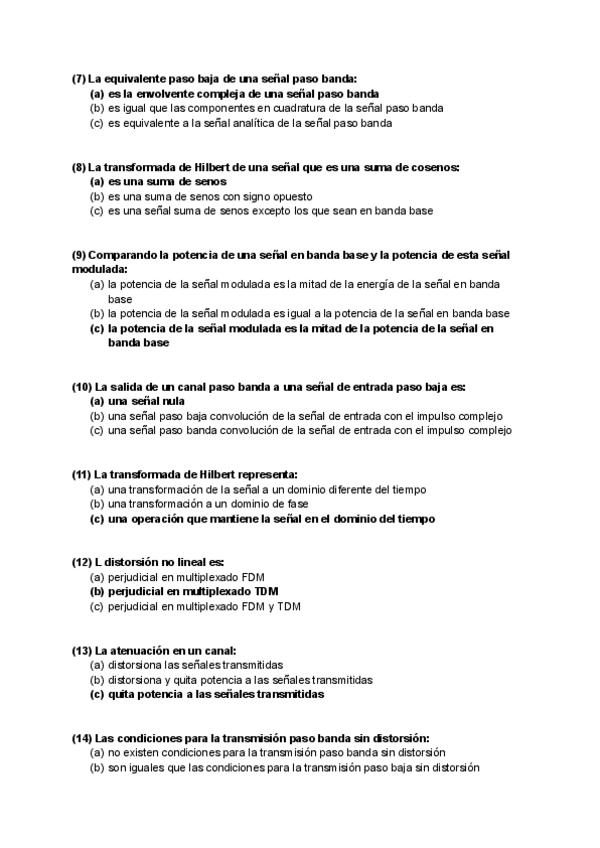 (7) La equivalente paso baja de una señal paso banda:
(a) es la envolvente compleja de una señal paso banda
(b) es igual que las componentes en cuadratura de la señal paso banda
(c) es equivalente a la señal analítica de la señal paso banda

(8) La transformada de Hilbert de una señal que es una suma de cosenos:
(a) es una suma de senos
(b) es una suma de senos con signo opuesto
(c) es una señal suma de senos excepto los que sean en banda base

(9) Comparando la potencia de una señal en banda base y la potencia de esta señal modulada:
(a) la potencia de la señal modulada es la mitad de la energía de la señal en banda base
(b) la potencia de la señal modulada es igual a la potencia de la señal en banda base
(c) la potencia de la señal modulada es la mitad de la potencia de la señal en banda base

(10) La salida de un canal paso banda a una señal de entrada paso baja es:
(a) una señal nula
(b) una señal paso baja convolución de la señal de entrada con el impulso complejo
(c) una señal paso banda convolución de la señal de entrada con el impulso complejo

(11) La transformada de Hilbert representa:
(a) una transformación de la señal a un dominio diferente del tiempo
(b) una transformación a un dominio de fase
(c) una operación que mantiene la señal en el dominio del tiempo

(12) L distorsión no lineal es:
(a) perjudicial en multiplexado FDM
(b) perjudicial en multiplexado TDM
(c) perjudicial en multiplexado FDM y TDM

(13) La atenuación en un canal:
(a) distorsiona las señales transmitidas
(b) distorsiona y quita potencia a las señales transmitidas
(c) quita potencia a las señales transmitidas

(14) Las condiciones para la transmisión paso banda sin distorsión:
(a) no existen condiciones para la transmisión paso banda sin distorsión
(b) son iguales que las condiciones para la transmisión paso baja sin distorsión